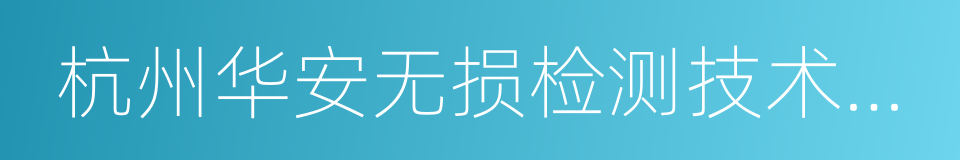 杭州华安无损检测技术...